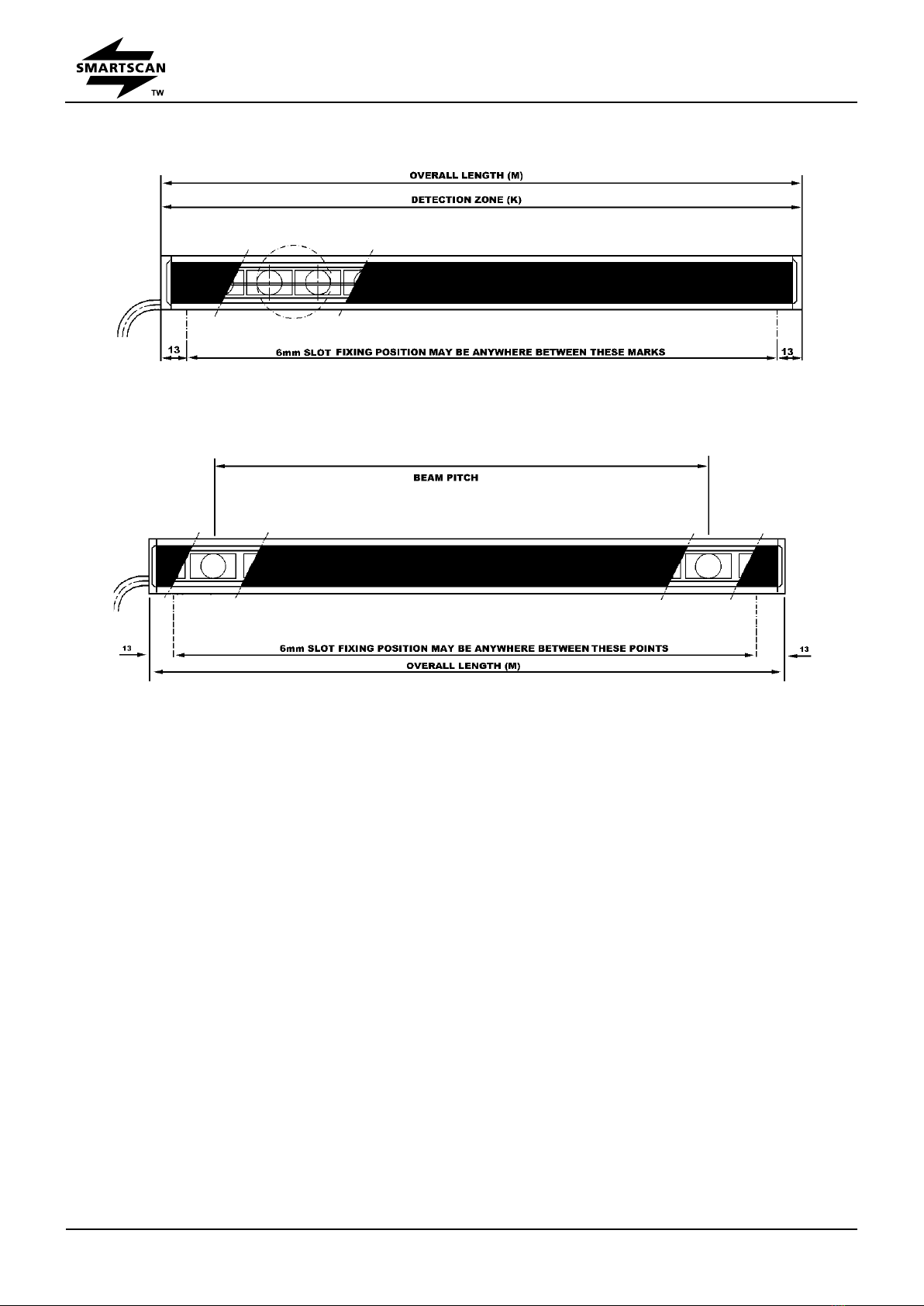 SMARTSCAN
TW

OVERALL LENGTH (M)

DETECTION ZONE (K)

13

6mm SLOT FIXING POSITION MAY BE ANYWHERE BETWEEN THESE MARKS

13

BEAM PITCH

13

6mm SLOT FIXING POSITION MAY BE ANYWHERE BETWEEN THESE POINTS

13

OVERALL LENGTH (M)